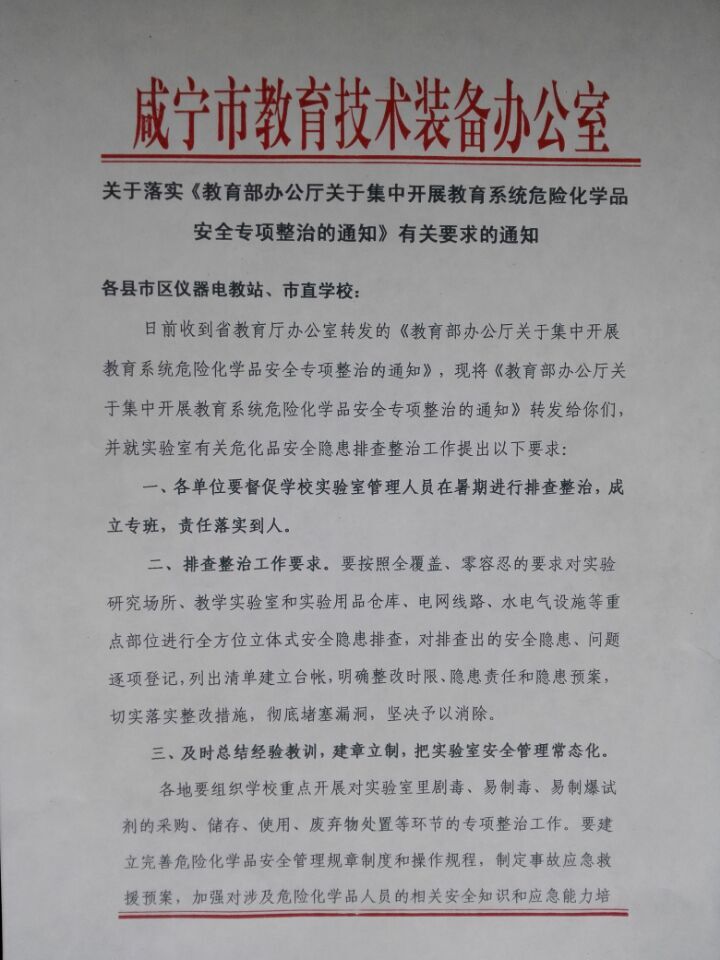 咸宁市教育技术装备办公室

关于落实《教育部办公厅关于集中开展教育系统危险化学品安全专项整治的通知》有关要求的通知

各县市区仪器电教站、市直学校：

日前收到省教育厅办公室转发的《教育部办公厅关于集中开展教育系统危险化学品安全专项整治的通知》，现将《教育部办公厅关于集中开展教育系统危险化学品安全专项整治的通知》转发给你们，并就实验室有关危化品安全隐患排查整治工作提出以下要求：

一、各单位要督促学校实验室管理人员在暑期进行排查整治，成立专班，责任落实到人。

二、排查整治工作要求。要按照全覆盖、零容忍的要求对实验研究场所、教学实验室和实验用品仓库、电网线路、水电气设施等重点部位进行全方位立体式安全隐患排查，对排查出的安全隐患、问题逐项登记，列出清单建立台帐，明确整改时限、隐患责任和隐患预案，切实落实整改措施，彻底堵塞漏洞，坚决予以消除。

三、及时总结经验教训，建章立制，把实验室安全管理常态化。

各地要组织学校重点开展对实验室里剧毒、易制毒、易制爆试剂的采购、储存、使用、废弃物处置等环节的专项整治工作。要建立完善危险化学品安全管理规章制度和操作规程，制定事故应急救援预案，加强对涉及危险化学品人员的相关安全知识和应急能力培